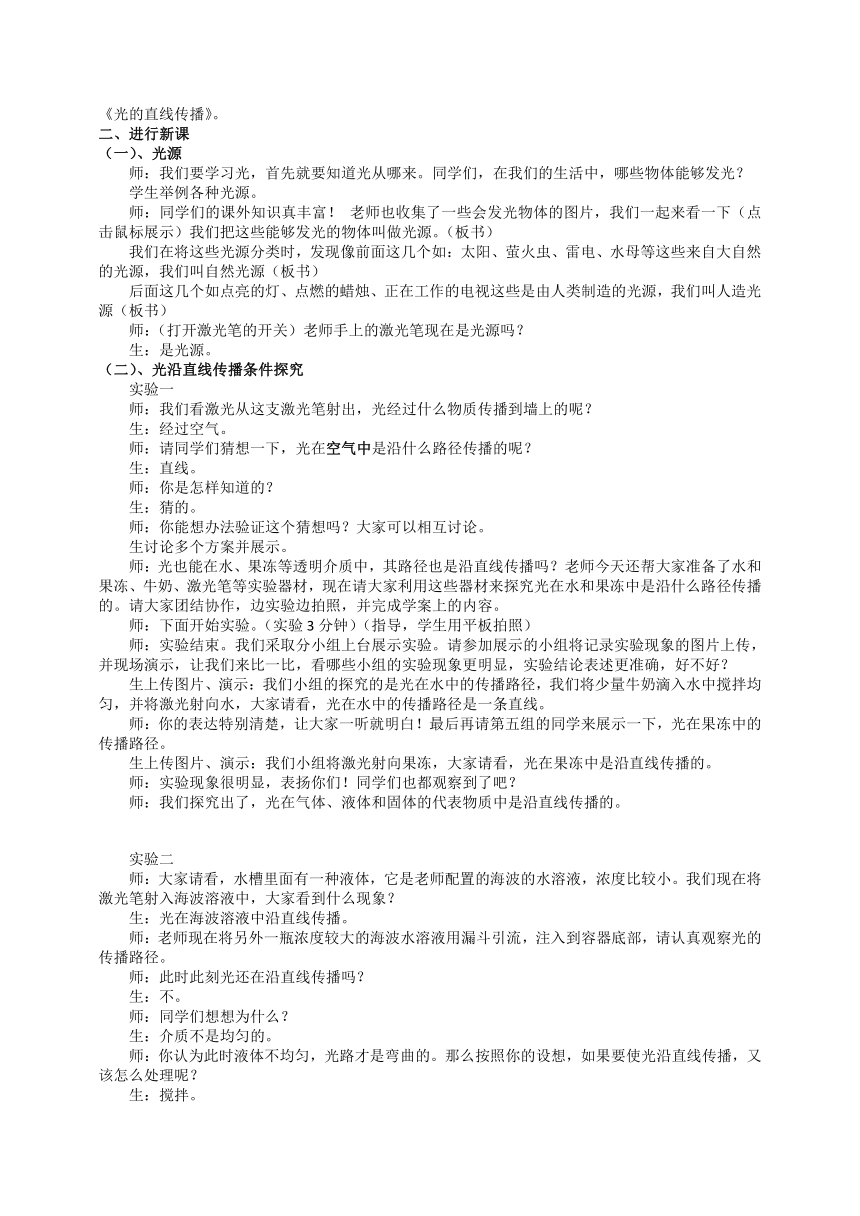 《光的直线传播》。
二、进行新课
（一）、光源
师：我们要学习光，首先就要知道光从哪来。同学们，在我们的生活中，哪些物体能够发光？
学生举例各种光源。
师：同学们的课外知识真丰富！ 老师也收集了一些会发光物体的图片，我们一起来看一下（点击鼠标展示）我们把这些能够发光的物体叫做光源。(板书)
我们在将这些光源分类时，发现像前面这几个如：太阳、萤火虫、雷电、水母等这些来自大自然的光源，我们叫自然光源（板书）
后面这几个如点亮的灯、点燃的蜡烛、正在工作的电视这些是由人类制造的光源，我们叫人造光源（板书）
师：（打开激光笔的开关）老师手上的激光笔现在是光源吗？
生：是光源。
（二）、光沿直线传播条件探究
实验一
师：我们看激光从这支激光笔射出，光经过什么物质传播到墙上的呢？
生：经过空气。
师：请同学们猜想一下，光在空气中是沿什么路径传播的呢？
生：直线。
师：你是怎样知道的？
生：猜的。
师：你能想办法验证这个猜想吗？大家可以相互讨论。
生讨论多个方案并展示。
师：光也能在水、果冻等透明介质中，其路径也是沿直线传播吗？老师今天还帮大家准备了水和果冻、牛奶、激光笔等实验器材，现在请大家利用这些器材来探究光在水和果冻中是沿什么路径传播的。请大家团结协作，边实验边拍照，并完成学案上的内容。
师：下面开始实验。（实验 3 分钟）(指导，学生用平板拍照)
师：实验结束。我们采取分小组上台展示实验。请参加展示的小组将记录实验现象的图片上传，并现场演示，让我们来比一比，看哪些小组的实验现象更明显，实验结论表述更准确，好不好？
生上传图片、演示：我们小组的探究的是光在水中的传播路径，我们将少量牛奶滴入水中搅拌均匀，并将激光射向水，大家请看，光在水中的传播路径是一条直线。
师：你的表达特别清楚，让大家一听就明白！最后再请第五组的同学来展示一下，光在果冻中的传播路径。
生上传图片、演示：我们小组将激光射向果冻，大家请看，光在果冻中是沿直线传播的。
师：实验现象很明显，表扬你们！同学们也都观察到了吧？
师：我们探究出了，光在气体、液体和固体的代表物质中是沿直线传播的。

实验二
师：大家请看，水槽里面有一种液体，它是老师配置的海波的水溶液，浓度比较小。我们现在将激光笔射入海波溶液中，大家看到什么现象？
生：光在海波溶液中沿直线传播。
师：老师现在将另外一瓶浓度较大的海波水溶液用漏斗引流，注入到容器底部，请认真观察光的传播路径。
师：此时此刻光还在沿直线传播吗？
生：不。
师：同学们想想为什么？
生：介质不是均匀的。
师：你认为此时液体不均匀，光路才是弯曲的。那么按照你的设想，如果要使光沿直线传播，又该怎么处理呢？
生：搅拌。